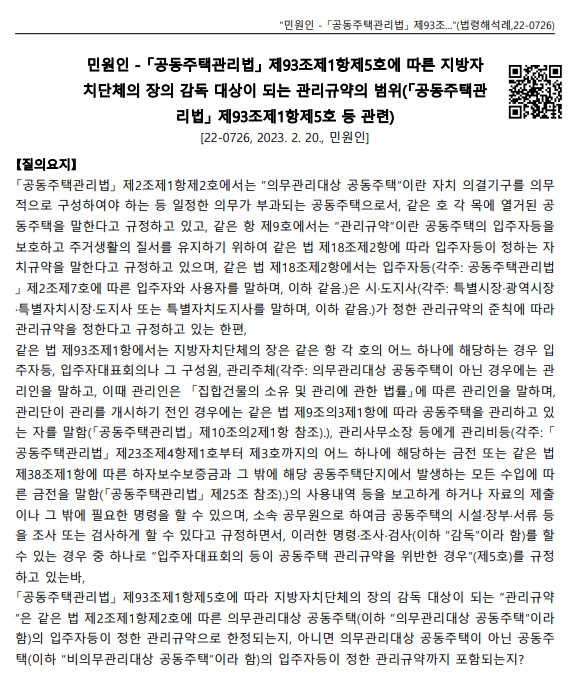 "민원인 - 「공동주택관리법」 제93조..."(법령해석례,22-0726)

민원인 - 「공동주택관리법」 제93조제1항제5호에 따른 지방자치단체의 장의 감독 대상이 되는 관리규약의 범위(「공동주택관리법」 제93조제1항제5호 등 관련)

[22-0726, 2023. 2. 20., 민원인]

【질의요지】

「공동주택관리법」 제2조제1항제2호에서는 "의무관리대상 공동주택"이란 자치 의결기구를 의무적으로 구성하여야 하는 등 일정한 의무가 부과되는 공동주택으로서, 같은 호 각 목에 열거된 공동주택을 말한다고 규정하고 있고, 같은 항 제9호에서는 "관리규약"이란 공동주택의 입주자등을 보호하고 주거생활의 질서를 유지하기 위하여 같은 법 제18조제2항에 따라 입주자등이 정하는 자치규약을 말한다고 규정하고 있으며, 같은 법 제18조제2항에서는 입주자등(각주: 공동주택관리법」 제2조제7호에 따른 입주자와 사용자를 말하며, 이하 같음.)은 시·도지사(각주: 특별시장·광역시장·특별자치시장·도지사 또는 특별자치도지사를 말하며, 이하 같음.)가 정한 관리규약의 준칙에 따라 관리규약을 정한다고 규정하고 있는 한편,

같은 법 제93조제1항에서는 지방자치단체의 장은 같은 항 각 호의 어느 하나에 해당하는 경우 입주자등, 입주자대표회의나 그 구성원, 관리주체(각주: 의무관리대상 공동주택이 아닌 경우에는 관리인을 말하고, 이때 관리인은 「집합건물의 소유 및 관리에 관한 법률」에 따른 관리인을 말하며, 관리단이 관리를 개시하기 전인 경우에는 같은 법 제9조의3제1항에 따라 공동주택을 관리하고 있는 자를 말함(「공동주택관리법」 제10조의2제1항 참조).), 관리사무소장 등에게 관리비등(각주: 「공동주택관리법」 제23조제4항제1호부터 제3호까지의 어느 하나에 해당하는 금전 또는 같은 법 제38조제1항에 따른 하자보수보증금과 그 밖에 해당 공동주택단지에서 발생하는 모든 수입에 따른 금전을 말함(「공동주택관리법」 제25조 참조).)의 사용내역 등을 보고하게 하거나 자료의 제출이나 그 밖에 필요한 명령을 할 수 있으며, 소속 공무원으로 하여금 공동주택의 시설·장부·서류 등을 조사 또는 검사하게 할 수 있다고 규정하면서, 이러한 명령·조사·검사(이하 "감독"이라 함)를 할 수 있는 경우 중 하나로 "입주자대표회의 등이 공동주택 관리규약을 위반한 경우"(제5호)를 규정하고 있는바,

「공동주택관리법」 제93조제1항제5호에 따라 지방자치단체의 장의 감독 대상이 되는 "관리규약"은 같은 법 제2조제1항제2호에 따른 의무관리대상 공동주택(이하 "의무관리대상 공동주택"이라 함)의 입주자등이 정한 관리규약으로 한정되는지, 아니면 의무관리대상 공동주택이 아닌 공동주택(이하 "비의무관리대상 공동주택"이라 함)의 입주자등이 정한 관리규약까지 포함되는지?